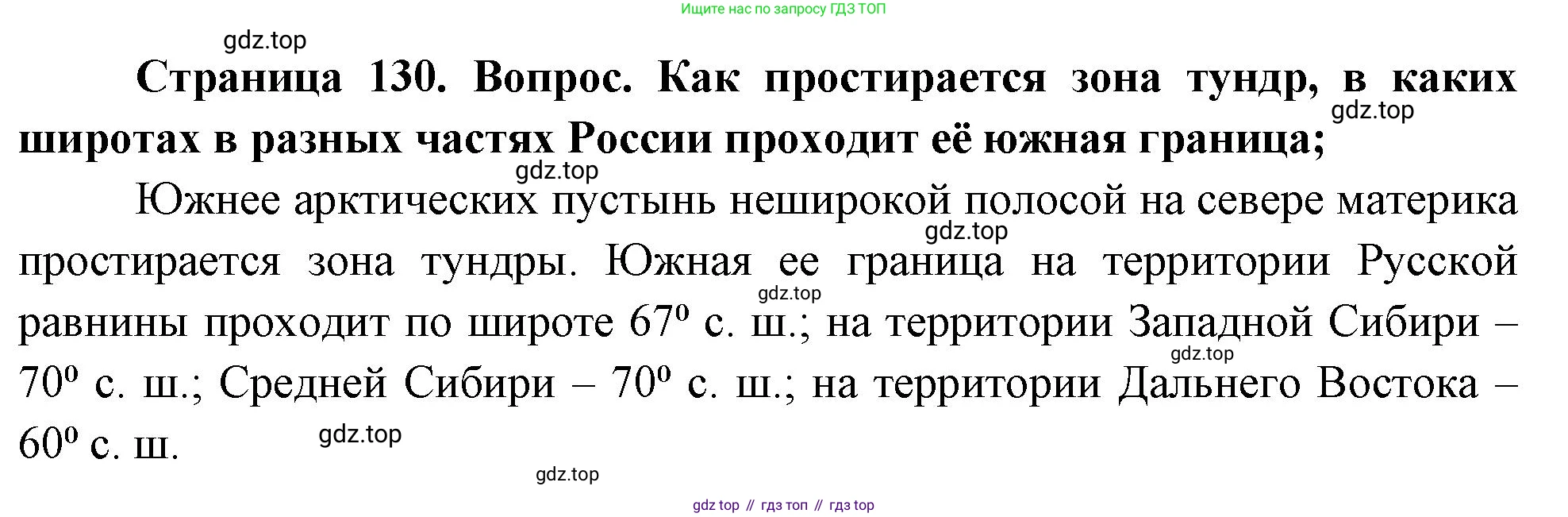 Ищите нас по запросу ГДЗ ТОП

Страница 130. Вопрос. Как простирается зона тундр, в каких широтах в разных частях России проходит её южная граница;

Южнее арктических пустынь неширокой полосой на севере материка простирается зона тундры. Южная ее граница на территории Русской равнины проходит по широте 67° с. ш.; на территории Западной Сибири – 70° с. ш.; Средней Сибири – 70° с. ш.; на территории Дальнего Востока – 60° с. ш.

gdz top // гдз топ // гдз top

gdz.top